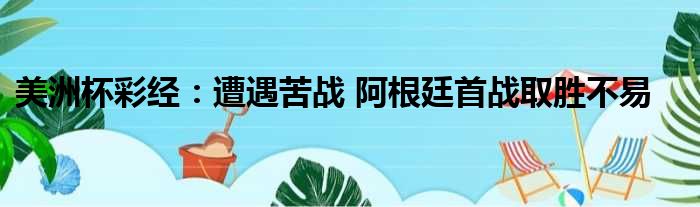 美洲杯彩经：遭遇苦战 阿根廷首战取胜不易